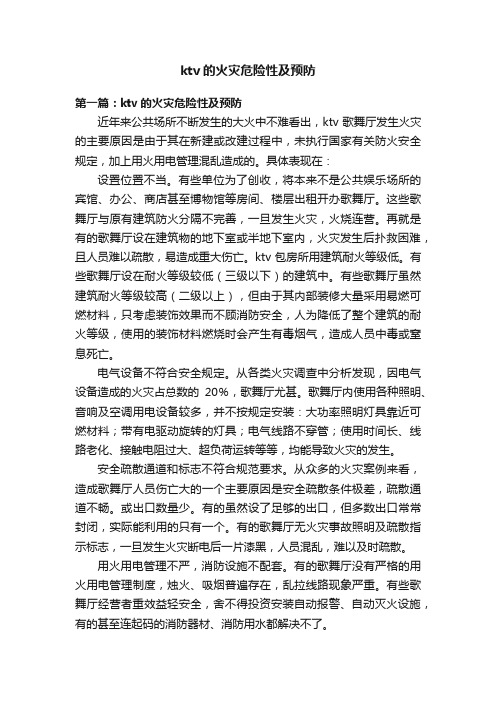 ktv 的火灾危险性及预防

第一篇：ktv 的火灾危险性及预防

近年来公共场所不断发生的大火中不难看出，ktv 歌舞厅发生火灾的主要原因是由于其在新建或改建过程中，未执行国家有关防火安全规定，加上用火用电管理混乱造成的。具体表现在：

设置位置不当。有些单位为了创收，将本来不是公共娱乐场所的宾馆、办公、商店甚至博物馆等房间、楼层出租开办歌舞厅。这些歌舞厅与原有建筑防火分隔不完善，一旦发生火灾，火烧连营。再就是有的歌舞厅设在建筑物的地下室或半地下室内，火灾发生后扑救困难，且人员难以疏散，易造成重大伤亡。ktv 包房所用建筑耐火等级低。有些歌舞厅设在耐火等级较低（三级以下）的建筑中。有些歌舞厅虽然建筑耐火等级较高（二级以上），但由于其内部装修大量采用易燃可燃材料，只考虑装饰效果而不顾消防安全，人为降低了整个建筑的耐火等级，使用的装饰材料燃烧时会产生有毒烟气，造成人员中毒或窒息死亡。

电气设备不符合安全规定。从各类火灾调查中分析发现，因电气设备造成的火灾占总数的 20%，歌舞厅尤甚。歌舞厅内使用各种照明、音响及空调用电设备较多，并不按规定安装：大功率照明灯具靠近可燃材料；带有电驱动旋转的灯具；电气线路不穿管；使用时间长、线路老化、接触电阻过大、超负荷运转等等，均能导致火灾的发生。

安全疏散通道和标志不符合规范要求。从众多的火灾案例来看，造成歌舞厅人员伤亡大的一个主要原因是安全疏散条件极差，疏散通道不畅。或出口数量少。有的虽然设了足够的出口，但多数出口常常封闭，实际能利用的只有一个。有的歌舞厅无火灾事故照明及疏散指示标志，一旦发生火灾断电后一片漆黑，人员混乱，难以及时疏散。

用火用电管理不严，消防设施不配套。有的歌舞厅没有严格的用火用电管理制度，烛火、吸烟普遍存在，乱拉线路现象严重。有些歌舞厅经营者重效益轻安全，舍不得投资安装自动报警、自动灭火设施，有的甚至连起码的消防器材、消防用水都解决不了。